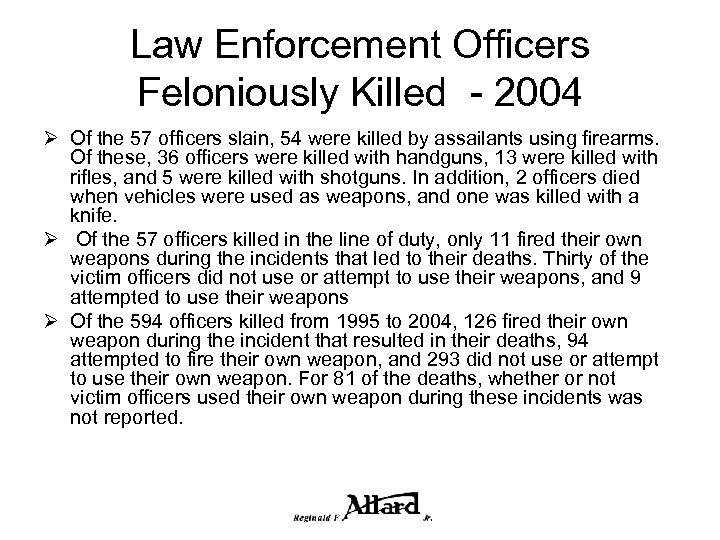 Law Enforcement Officers Feloniously Killed - 2004

➢ Of the 57 officers slain, 54 were killed by assailants using firearms. Of these, 36 officers were killed with handguns, 13 were killed with rifles, and 5 were killed with shotguns. In addition, 2 officers died when vehicles were used as weapons, and one was killed with a knife.

➢ Of the 57 officers killed in the line of duty, only 11 fired their own weapons during the incidents that led to their deaths. Thirty of the victim officers did not use or attempt to use their weapons, and 9 attempted to use their weapons

➢ Of the 594 officers killed from 1995 to 2004, 126 fired their own weapon during the incident that resulted in their deaths, 94 attempted to fire their own weapon, and 293 did not use or attempt to use their own weapon. For 81 of the deaths, whether or not victim officers used their own weapon during these incidents was not reported.

Reginald F. Allard Jr.